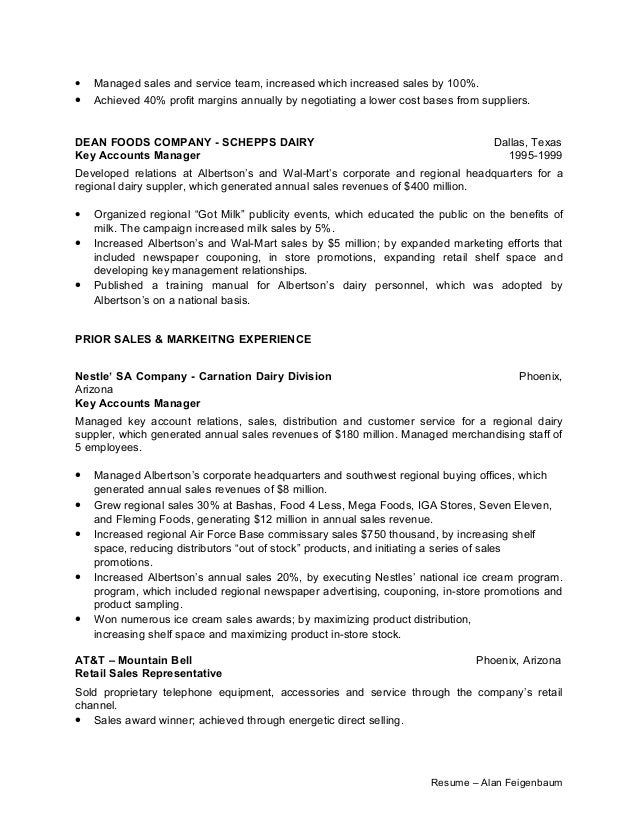 • Managed sales and service team, increased which increased sales by 100%.
• Achieved 40% profit margins annually by negotiating a lower cost bases from suppliers.

DEAN FOODS COMPANY - SCHEPPS DAIRY Dallas, Texas
Key Accounts Manager 1995-1999
Developed relations at Albertson's and Wal-Mart's corporate and regional headquarters for a regional dairy suppler, which generated annual sales revenues of $400 million.

• Organized regional "Got Milk" publicity events, which educated the public on the benefits of milk. The campaign increased milk sales by 5%.
• Increased Albertson's and Wal-Mart sales by $5 million; by expanded marketing efforts that included newspaper couponing, in store promotions, expanding retail shelf space and developing key management relationships.
• Published a training manual for Albertson's dairy personnel, which was adopted by Albertson's on a national basis.

PRIOR SALES & MARKEITNG EXPERIENCE

Nestle' SA Company - Carnation Dairy Division Phoenix, Arizona
Key Accounts Manager
Managed key account relations, sales, distribution and customer service for a regional dairy suppler, which generated annual sales revenues of $180 million. Managed merchandising staff of 5 employees.

• Managed Albertson's corporate headquarters and southwest regional buying offices, which generated annual sales revenues of $8 million.
• Grew regional sales 30% at Bashas, Food 4 Less, Mega Foods, IGA Stores, Seven Eleven, and Fleming Foods, generating $12 million in annual sales revenue.
• Increased regional Air Force Base commissary sales $750 thousand, by increasing shelf space, reducing distributors "out of stock" products, and initiating a series of sales promotions.
• Increased Albertson's annual sales 20%, by executing Nestles' national ice cream program. program, which included regional newspaper advertising, couponing, in-store promotions and product sampling.
• Won numerous ice cream sales awards; by maximizing product distribution, increasing shelf space and maximizing product in-store stock.

AT&T – Mountain Bell Phoenix, Arizona
Retail Sales Representative
Sold proprietary telephone equipment, accessories and service through the company's retail channel.
• Sales award winner; achieved through energetic direct selling.

Resume – Alan Feigenbaum